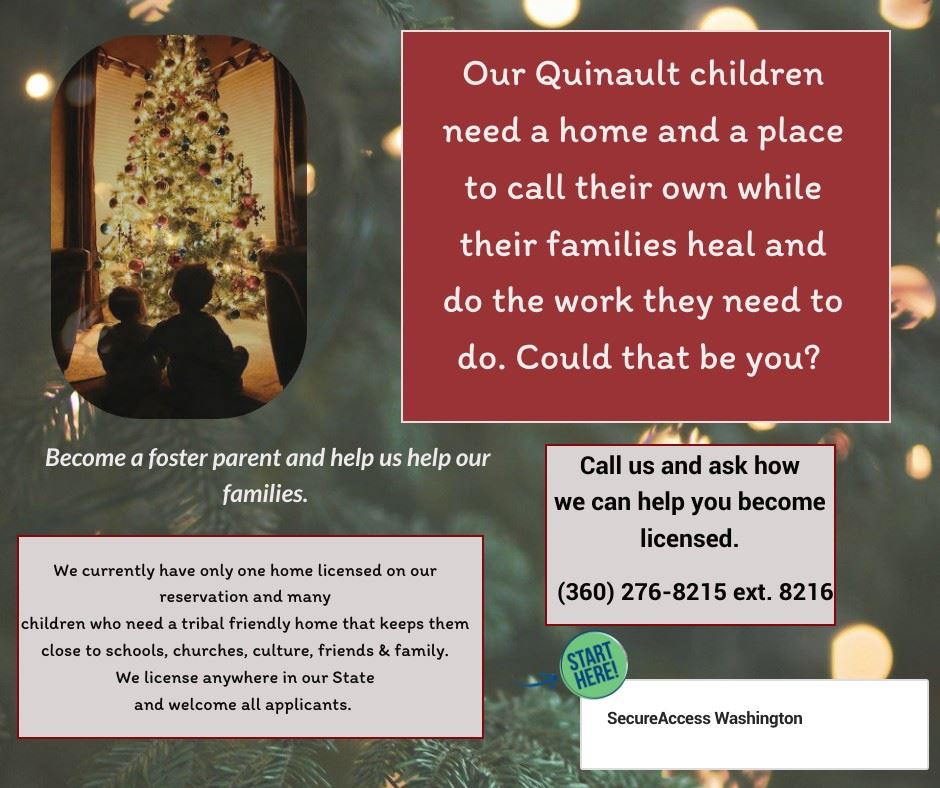 Our Quinault children need a home and a place to call their own while their families heal and do the work they need to do. Could that be you?

Become a foster parent and help us help our families.

We currently have only one home licensed on our reservation and many children who need a tribal friendly home that keeps them close to schools, churches, culture, friends & family. We license anywhere in our State and welcome all applicants.

Call us and ask how we can help you become licensed.

(360) 276-8215 ext. 8216

START HERE!

SecureAccess Washington